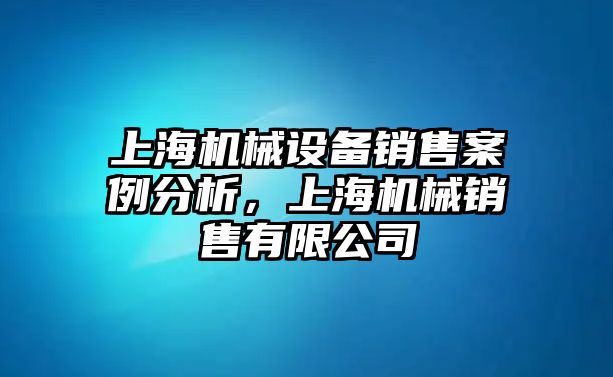 上海机械设备销售案例分析，上海机械销售有限公司